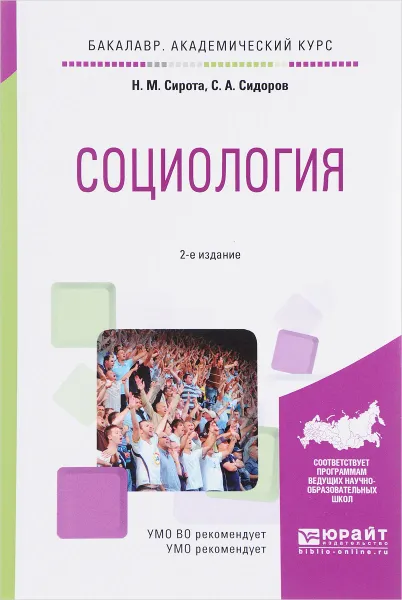 БАКАЛАВР. АКАДЕМИЧЕСКИЙ КУРС

Н. М. Сирота, С. А. Сидоров

СОЦИОЛОГИЯ

2-е издание

СООТВЕТСТВУЕТ ПРОГРАММАМ ВЕДУЩИХ НАУЧНО-ОБРАЗОВАТЕЛЬНЫХ ШКОЛ

УМО ВО рекомендует
УМО рекомендует

ЮРАЙТ
издательство
biblio-online.ru